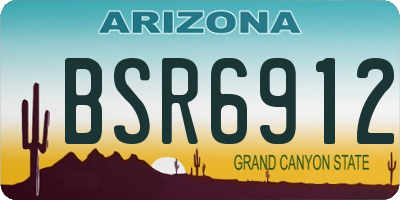 ARIZONA

BSR6912

GRAND CANYON STATE